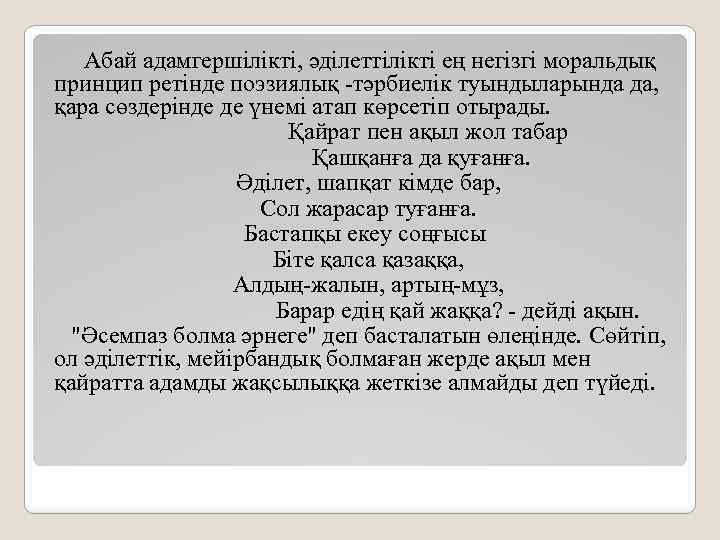 Абай адамгершілікті, әділеттілікті ең негізгі моральдық принцип ретінде поэзиялық -тәрбиелік туындыларында да, қара сөздерінде де үнемі атап көрсетіп отырады.

Қайрат пен ақыл жол табар
Қашқанға да қуғанға.
Әділет, шапқат кімде бар,
Сол жарасар туғанға.
Бастапқы екеу соңғысы
Біте қалса қазаққа,
Алдың-жалын, артың-мұз,
Барар едің қай жаққа? - дейді ақын.

"Әсемпаз болма әрнеге" деп басталатын өлеңінде. Сөйтіп, ол әділеттік, мейірбандық болмаған жерде ақыл мен қайратта адамды жақсылыққа жеткізе алмайды деп түйеді.